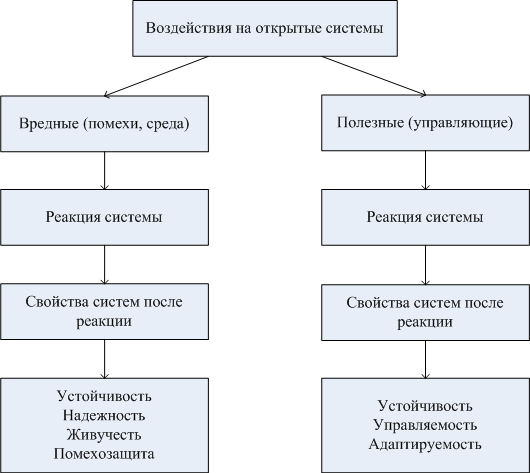 Воздействия на открытые системы

Вредные (помехи, среда)

Реакция системы

Свойства систем после реакции

Устойчивость
Надежность
Живучесть
Помехозащита

Полезные (управляющие)

Реакция системы

Свойства систем после реакции

Устойчивость
Управляемость
Адаптируемость